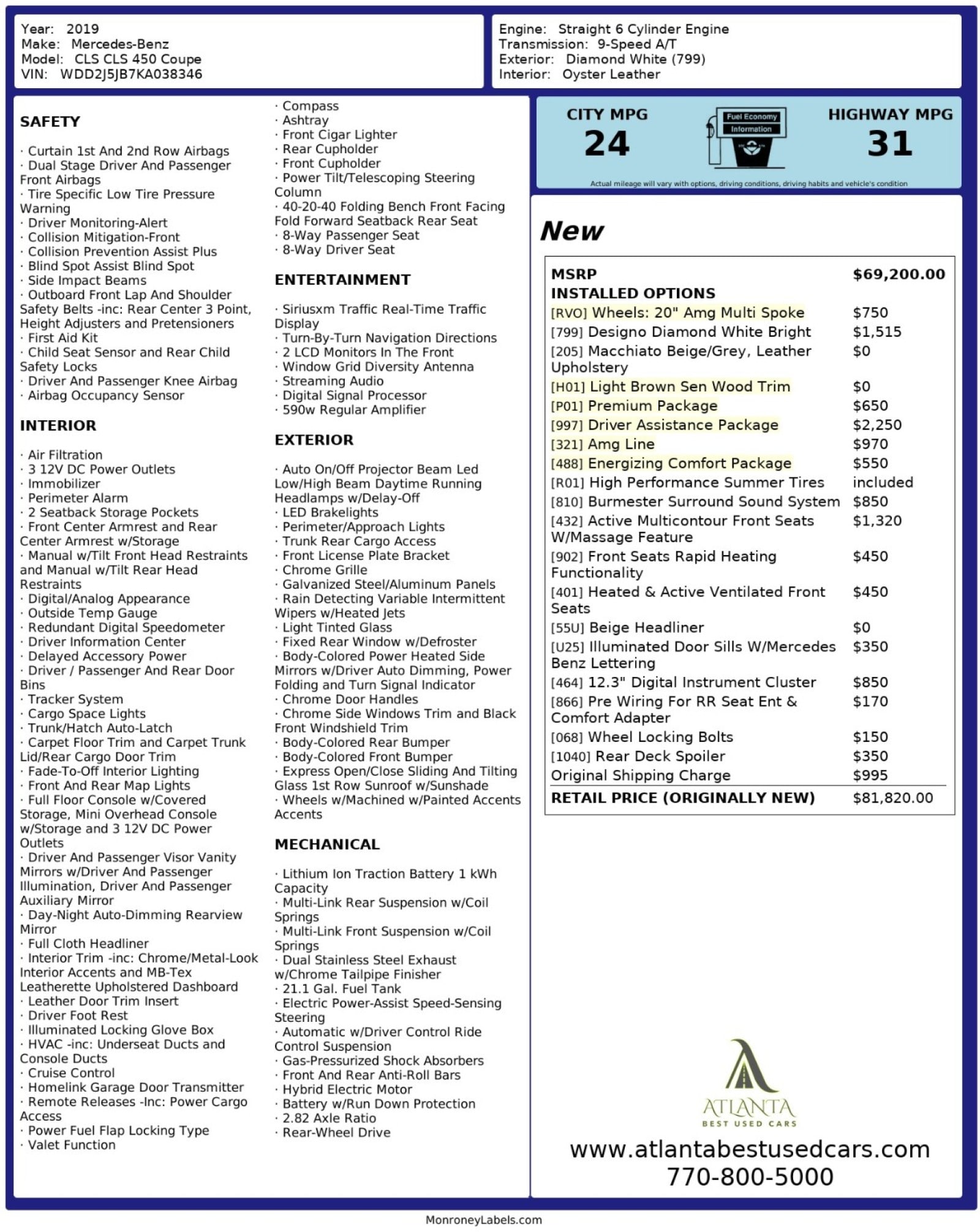 Year: 2019
Make: Mercedes-Benz
Model: CLS CLS 450 Coupe
VIN: WDD2J5JB7KA038346

Engine: Straight 6 Cylinder Engine
Transmission: 9-Speed A/T
Exterior: Diamond White (799)
Interior: Oyster Leather

SAFETY

· Curtain 1st And 2nd Row Airbags
· Dual Stage Driver And Passenger Front Airbags
· Tire Specific Low Tire Pressure Warning
· Driver Monitoring-Alert
· Collision Mitigation-Front
· Collision Prevention Assist Plus
· Blind Spot Assist Blind Spot
· Side Impact Beams
· Outboard Front Lap And Shoulder Safety Belts -inc: Rear Center 3 Point, Height Adjusters and Pretensioners
· First Aid Kit
· Child Seat Sensor and Rear Child Safety Locks
· Driver And Passenger Knee Airbag
· Airbag Occupancy Sensor

INTERIOR

· Air Filtration
· 3 12V DC Power Outlets
· Immobilizer
· Perimeter Alarm
· 2 Seatback Storage Pockets
· Front Center Armrest and Rear Center Armrest w/Storage
· Manual w/Tilt Front Head Restraints and Manual w/Tilt Rear Head Restraints
· Digital/Analog Appearance
· Outside Temp Gauge
· Redundant Digital Speedometer
· Driver Information Center
· Delayed Accessory Power
· Driver / Passenger And Rear Door Bins
· Tracker System
· Cargo Space Lights
· Trunk/Hatch Auto-Latch
· Carpet Floor Trim and Carpet Trunk Lid/Rear Cargo Door Trim
· Fade-To-Off Interior Lighting
· Front And Rear Map Lights
· Full Floor Console w/Covered Storage, Mini Overhead Console w/Storage and 3 12V DC Power Outlets
· Driver And Passenger Visor Vanity Mirrors w/Driver And Passenger Illumination, Driver And Passenger Auxiliary Mirror
· Day-Night Auto-Dimming Rearview Mirror
· Full Cloth Headliner
· Interior Trim -inc: Chrome/Metal-Look Interior Accents and MB-Tex Leatherette Upholstered Dashboard
· Leather Door Trim Insert
· Driver Foot Rest
· Illuminated Locking Glove Box
· HVAC -inc: Underseat Ducts and Console Ducts
· Cruise Control
· Homelink Garage Door Transmitter
· Remote Releases -Inc: Power Cargo Access
· Power Fuel Flap Locking Type
· Valet Function
· Compass
· Ashtray
· Front Cigar Lighter
· Rear Cupholder
· Front Cupholder
· Power Tilt/Telescoping Steering Column
· 40-20-40 Folding Bench Front Facing Fold Forward Seatback Rear Seat
· 8-Way Passenger Seat
· 8-Way Driver Seat

ENTERTAINMENT

· Siriusxm Traffic Real-Time Traffic Display
· Turn-By-Turn Navigation Directions
· 2 LCD Monitors In The Front
· Window Grid Diversity Antenna
· Streaming Audio
· Digital Signal Processor
· 590w Regular Amplifier

EXTERIOR

· Auto On/Off Projector Beam Led Low/High Beam Daytime Running Headlamps w/Delay-Off
· LED Brakelights
· Perimeter/Approach Lights
· Trunk Rear Cargo Access
· Front License Plate Bracket
· Chrome Grille
· Galvanized Steel/Aluminum Panels
· Rain Detecting Variable Intermittent Wipers w/Heated Jets
· Light Tinted Glass
· Fixed Rear Window w/Defroster
· Body-Colored Power Heated Side Mirrors w/Driver Auto Dimming, Power Folding and Turn Signal Indicator
· Chrome Door Handles
· Chrome Side Windows Trim and Black Front Windshield Trim
· Body-Colored Rear Bumper
· Body-Colored Front Bumper
· Express Open/Close Sliding And Tilting Glass 1st Row Sunroof w/Sunshade
· Wheels w/Machined w/Painted Accents Accents

MECHANICAL

· Lithium Ion Traction Battery 1 kWh Capacity
· Multi-Link Rear Suspension w/Coil Springs
· Multi-Link Front Suspension w/Coil Springs
· Dual Stainless Steel Exhaust w/Chrome Tailpipe Finisher
· 21.1 Gal. Fuel Tank
· Electric Power-Assist Speed-Sensing Steering
· Automatic w/Driver Control Ride Control Suspension
· Gas-Pressurized Shock Absorbers
· Front And Rear Anti-Roll Bars
· Hybrid Electric Motor
· Battery w/Run Down Protection
· 2.82 Axle Ratio
· Rear-Wheel Drive

CITY MPG
24
Fuel Economy
Information
HIGHWAY MPG
31
Actual mileage will vary with options, driving conditions, driving habits and vehicle's condition

New

| MSRP | $69,200.00 |
|---|---|
| INSTALLED OPTIONS | |
| [RVO] Wheels: 20" Amg Multi Spoke | $750 |
| [799] Designo Diamond White Bright | $1,515 |
| [205] Macchiato Beige/Grey, Leather Upholstery | $0 |
| [H01] Light Brown Sen Wood Trim | $0 |
| [P01] Premium Package | $650 |
| [997] Driver Assistance Package | $2,250 |
| [321] Amg Line | $970 |
| [488] Energizing Comfort Package | $550 |
| [R01] High Performance Summer Tires | included |
| [810] Burmester Surround Sound System | $850 |
| [432] Active Multicontour Front Seats W/Massage Feature | $1,320 |
| [902] Front Seats Rapid Heating Functionality | $450 |
| [401] Heated & Active Ventilated Front Seats | $450 |
| [55U] Beige Headliner | $0 |
| [U25] Illuminated Door Sills W/Mercedes Benz Lettering | $350 |
| [464] 12.3" Digital Instrument Cluster | $850 |
| [866] Pre Wiring For RR Seat Ent & Comfort Adapter | $170 |
| [068] Wheel Locking Bolts | $150 |
| [1040] Rear Deck Spoiler | $350 |
| Original Shipping Charge | $995 |
| RETAIL PRICE (ORIGINALLY NEW) | $81,820.00 |

ATLANTA
BEST USED CARS
www.atlantabestusedcars.com
770-800-5000

MonroneyLabels.com